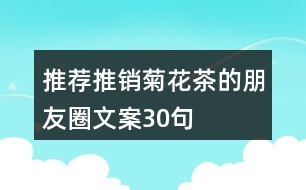 推荐推销菊花茶的朋友圈文案30句